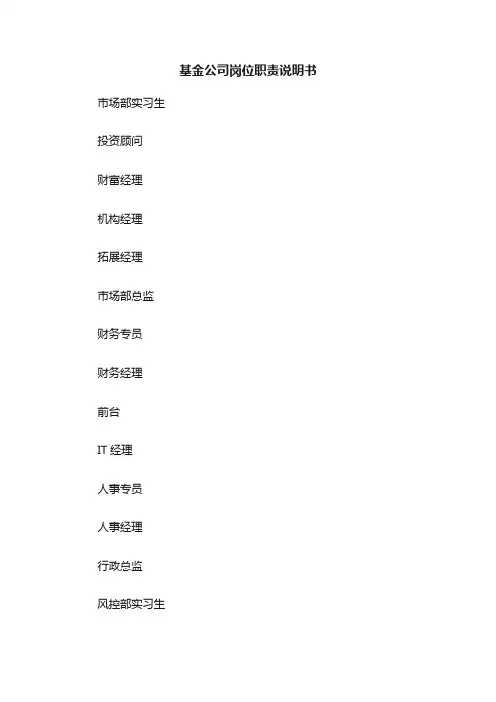 基金公司岗位职责说明书

市场部实习生

投资顾问

财富经理

机构经理

拓展经理

市场部总监

财务专员

财务经理

前台

IT经理

人事专员

人事经理

行政总监

风控部实习生